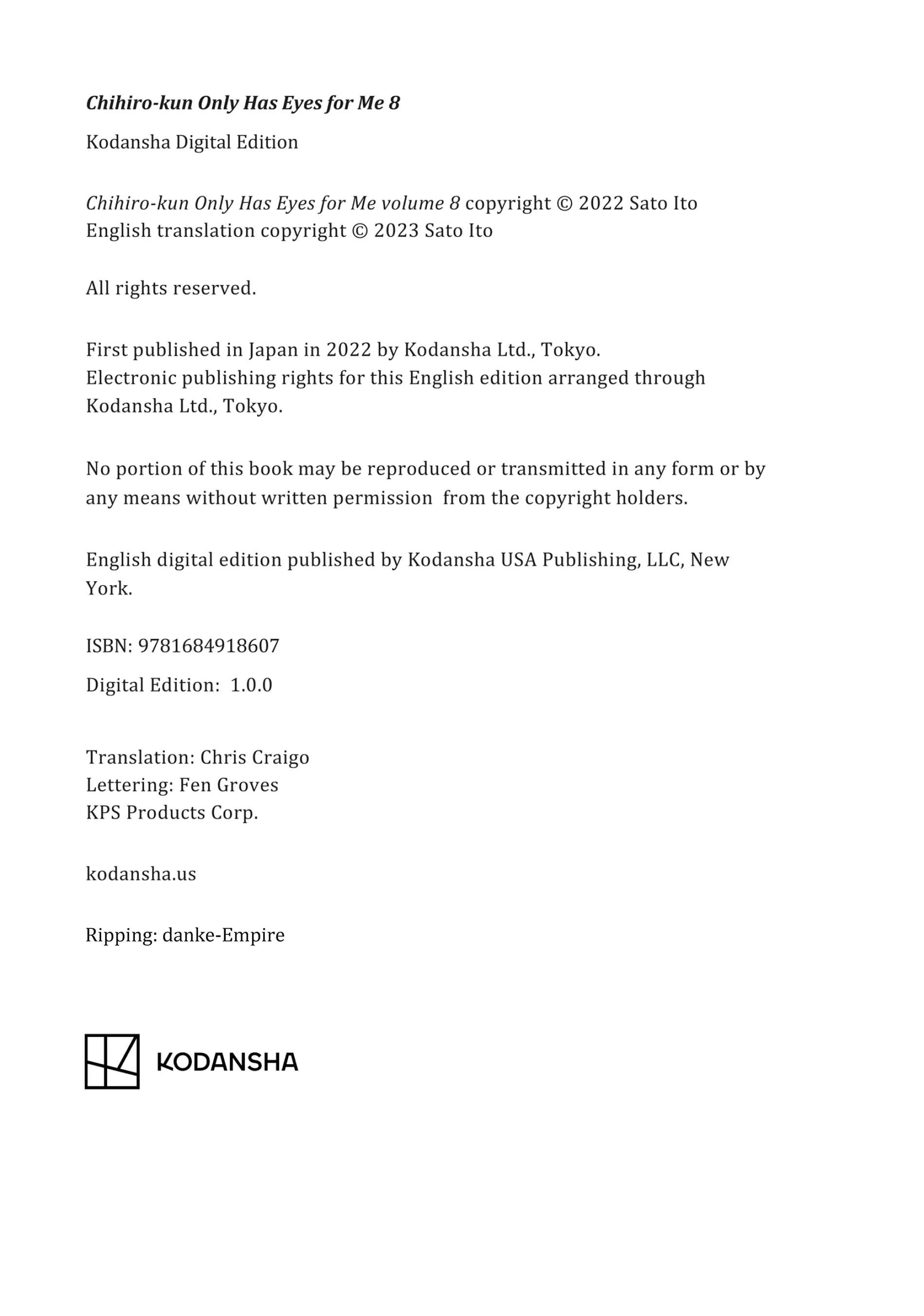 Chihiro-kun Only Has Eyes for Me 8

Kodansha Digital Edition

Chihiro-kun Only Has Eyes for Me volume 8 copyright © 2022 Sato Ito
English translation copyright © 2023 Sato Ito

All rights reserved.

First published in Japan in 2022 by Kodansha Ltd., Tokyo.
Electronic publishing rights for this English edition arranged through Kodansha Ltd., Tokyo.

No portion of this book may be reproduced or transmitted in any form or by any means without written permission from the copyright holders.

English digital edition published by Kodansha USA Publishing, LLC, New York.

ISBN: 9781684918607

Digital Edition: 1.0.0

Translation: Chris Craigo
Lettering: Fen Groves
KPS Products Corp.

kodansha.us

Ripping: danke-Empire

KODANSHA